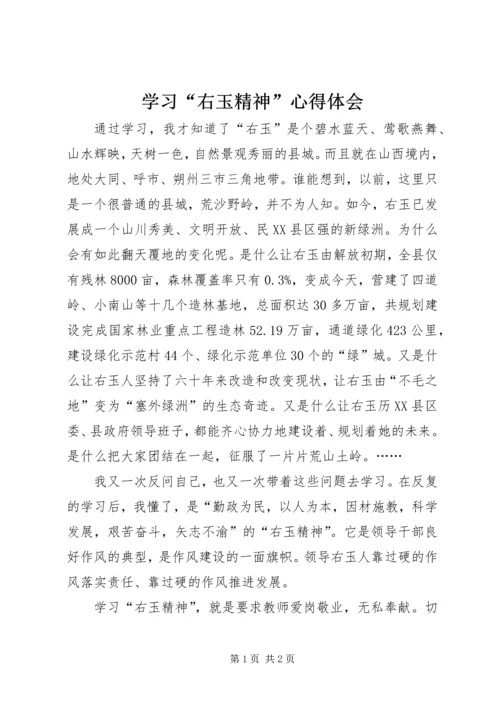 学习“右玉精神”心得体会

通过学习，我才知道了“右玉”是个碧水蓝天、莺歌燕舞、山水辉映，天树一色，自然景观秀丽的县城。而且就在山西境内，地处大同、呼市、朔州三市三角地带。谁能想到，以前，这里只是一个很普通的县城，荒沙野岭，并不为人知。如今，右玉已发展成一个山川秀美、文明开放、民XX县区强的新绿洲。为什么会有如此翻天覆地的变化呢。是什么让右玉由解放初期，全县仅有残林8000亩，森林覆盖率只有0.3%，变成今天，营建了四道岭、小南山等十几个造林基地，总面积达30多万亩，共规划建设完成国家林业重点工程造林52.19万亩，通道绿化423公里，建设绿化示范村44个、绿化示范单位30个的“绿”城。又是什么让右玉人坚持了六十年来改造和改变现状，让右玉由“不毛之地”变为“塞外绿洲”的生态奇迹。又是什么让右玉历XX县区委、县政府领导班子，都能齐心协力地建设着、规划着她的未来。是什么把大家团结在一起，征服了一片片荒山土岭。……

我又一次反问自己，也又一次带着这些问题去学习。在反复的学习后，我懂了，是“勤政为民，以人为本，因材施教，科学发展，艰苦奋斗，矢志不渝”的“右玉精神”。它是领导干部良好作风的典型，是作风建设的一面旗帜。领导右玉人靠过硬的作风落实责任、靠过硬的作风推进发展。

学习“右玉精神”，就是要求教师爱岗敬业，无私奉献。切

第1页 共2页